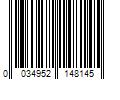 0 034952 148145